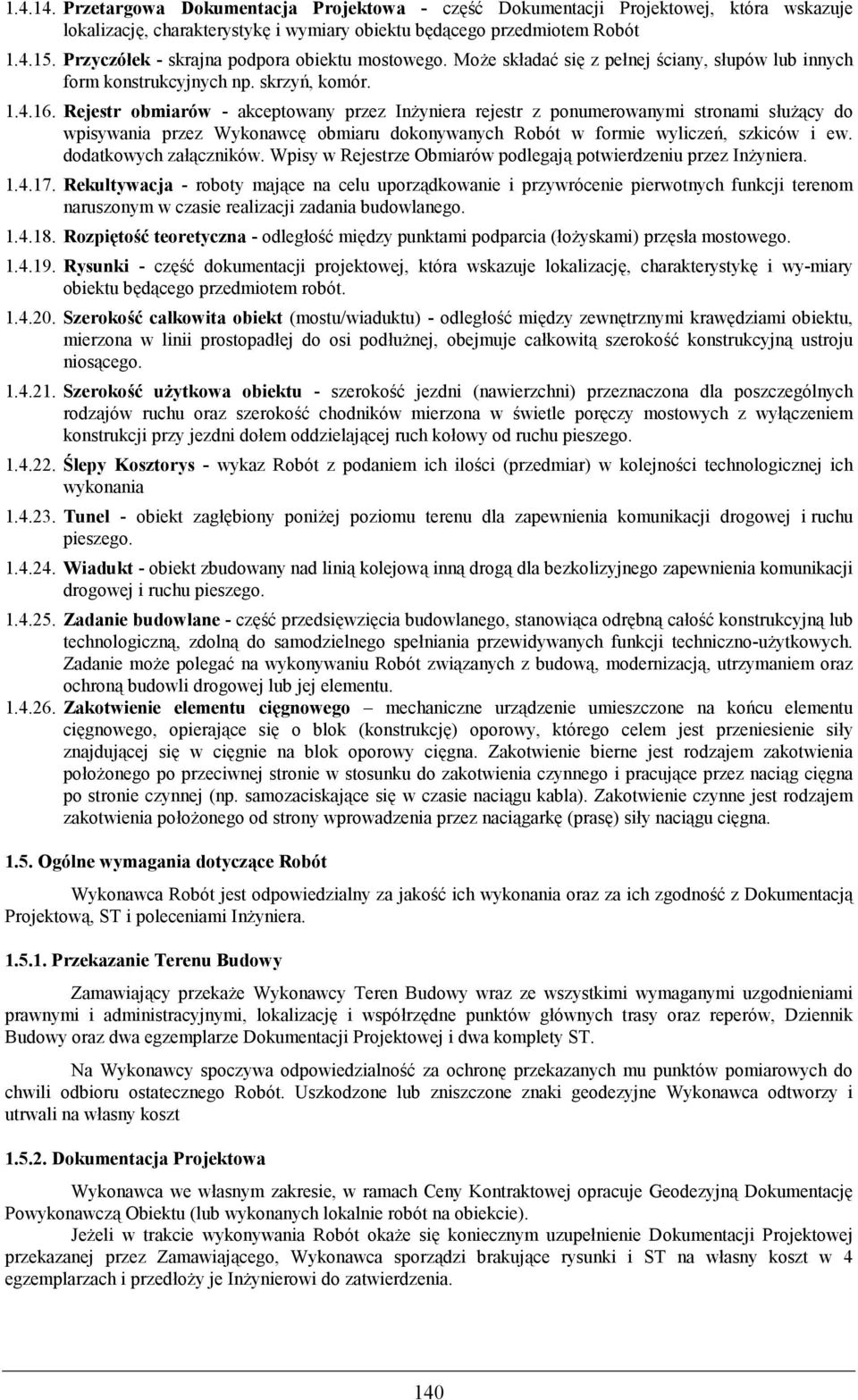 1.4.14. Przetargowa Dokumentacja Projektowa - część Dokumentacji Projektowej, która wskazuje lokalizację, charakterystykę i wymiary obiektu będącego przedmiotem Robót

1.4.15. Przyczółek - skrajna podpora obiektu mostowego. Może składać się z pełnej ściany, słupów lub innych form konstrukcyjnych np. skrzyń, komór.

1.4.16. Rejestr obmiarów - akceptowany przez Inżyniera rejestr z ponumerowanymi stronami służący do wpisywania przez Wykonawcę obmiaru dokonywanych Robót w formie wyliczeń, szkiców i ew. dodatkowych załączników. Wpisy w Rejestrze Obmiarów podlegają potwierdzeniu przez Inżyniera.

1.4.17. Rekultywacja - roboty mające na celu uporządkowanie i przywrócenie pierwotnych funkcji terenom naruszonym w czasie realizacji zadania budowlanego.

1.4.18. Rozpiętość teoretyczna - odległość między punktami podparcia (łożyskami) przęsła mostowego.

1.4.19. Rysunki - część dokumentacji projektowej, która wskazuje lokalizację, charakterystykę i wy-miary obiektu będącego przedmiotem robót.

1.4.20. Szerokość całkowita obiekt (mostu/wiaduktu) - odległość między zewnętrznymi krawędziami obiektu, mierzona w linii prostopadłej do osi podłużnej, obejmuje całkowitą szerokość konstrukcyjną ustroju niosącego.

1.4.21. Szerokość użytkowa obiektu - szerokość jezdni (nawierzchni) przeznaczona dla poszczególnych rodzajów ruchu oraz szerokość chodników mierzona w świetle poręczy mostowych z wyłączeniem konstrukcji przy jezdni dołem oddzielającej ruch kołowy od ruchu pieszego.

1.4.22. Ślepy Kosztorys - wykaz Robót z podaniem ich ilości (przedmiar) w kolejności technologicznej ich wykonania

1.4.23. Tunel - obiekt zagłębiony poniżej poziomu terenu dla zapewnienia komunikacji drogowej i ruchu pieszego.

1.4.24. Wiadukt - obiekt zbudowany nad linią kolejową inną drogą dla bezkolizyjnego zapewnienia komunikacji drogowej i ruchu pieszego.

1.4.25. Zadanie budowlane - część przedsięwzięcia budowlanego, stanowiąca odrębną całość konstrukcyjną lub technologiczną, zdolną do samodzielnego spełniania przewidywanych funkcji techniczno-użytkowych. Zadanie może polegać na wykonywaniu Robót związanych z budową, modernizacją, utrzymaniem oraz ochroną budowli drogowej lub jej elementu.

1.4.26. Zakotwienie elementu cięgnowego – mechaniczne urządzenie umieszczone na końcu elementu cięgnowego, opierające się o blok (konstrukcję) oporowy, którego celem jest przeniesienie siły znajdującej się w cięgnie na blok oporowy cięgna. Zakotwienie bierne jest rodzajem zakotwienia położonego po przeciwnej stronie w stosunku do zakotwienia czynnego i pracujące przez naciąg cięgna po stronie czynnej (np. samozaciskające się w czasie naciągu kabla). Zakotwienie czynne jest rodzajem zakotwienia położonego od strony wprowadzenia przez naciągarkę (prasę) siły naciągu cięgna.

1.5. Ogólne wymagania dotyczące Robót

Wykonawca Robót jest odpowiedzialny za jakość ich wykonania oraz za ich zgodność z Dokumentacją Projektową, ST i poleceniami Inżyniera.

1.5.1. Przekazanie Terenu Budowy

Zamawiający przekaże Wykonawcy Teren Budowy wraz ze wszystkimi wymaganymi uzgodnieniami prawnymi i administracyjnymi, lokalizację i współrzędne punktów głównych trasy oraz reperów, Dziennik Budowy oraz dwa egzemplarze Dokumentacji Projektowej i dwa komplety ST.

Na Wykonawcy spoczywa odpowiedzialność za ochronę przekazanych mu punktów pomiarowych do chwili odbioru ostatecznego Robót. Uszkodzone lub zniszczone znaki geodezyjne Wykonawca odtworzy i utrwali na własny koszt

1.5.2. Dokumentacja Projektowa

Wykonawca we własnym zakresie, w ramach Ceny Kontraktowej opracuje Geodezyjną Dokumentację Powykonawczą Obiektu (lub wykonanych lokalnie robót na obiekcie).

Jeżeli w trakcie wykonywania Robót okaże się koniecznym uzupełnienie Dokumentacji Projektowej przekazanej przez Zamawiającego, Wykonawca sporządzi brakujące rysunki i ST na własny koszt w 4 egzemplarzach i przedłoży je Inżynierowi do zatwierdzenia.

140